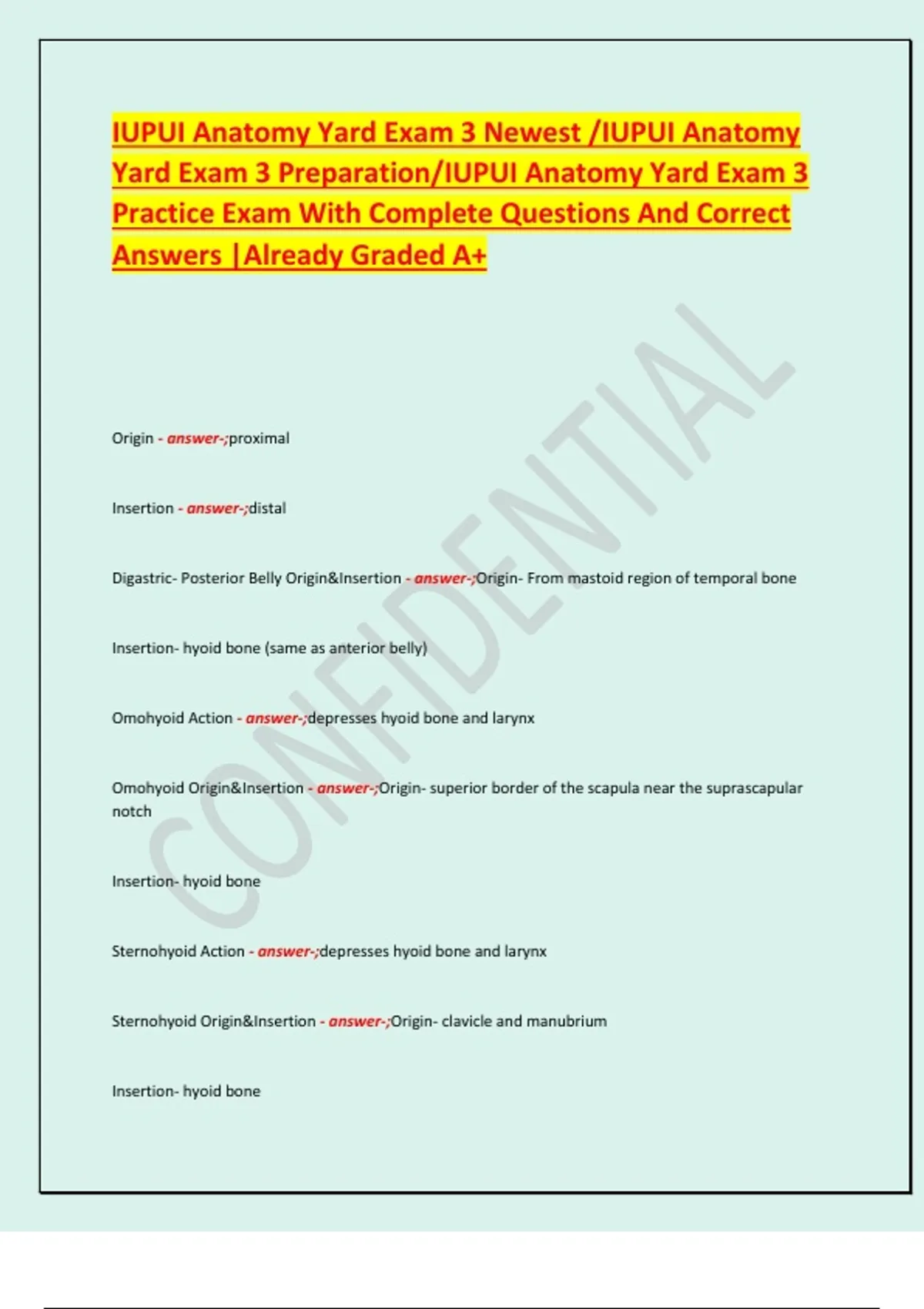 IUPUI Anatomy Yard Exam 3 Newest /IUPUI Anatomy Yard Exam 3 Preparation/IUPUI Anatomy Yard Exam 3 Practice Exam With Complete Questions And Correct Answers |Already Graded A+

Origin - answer-;proximal

Insertion - answer-;distal

Digastric- Posterior Belly Origin&Insertion - answer-;Origin- From mastoid region of temporal bone

Insertion- hyoid bone (same as anterior belly)

Omohyoid Action - answer-;depresses hyoid bone and larynx

Omohyoid Origin&Insertion - answer-;Origin- superior border of the scapula near the suprascapular notch

Insertion- hyoid bone

Sternohyoid Action - answer-;depresses hyoid bone and larynx

Sternohyoid Origin&Insertion - answer-;Origin- clavicle and manubrium

Insertion- hyoid bone

CONFIDENTIAL